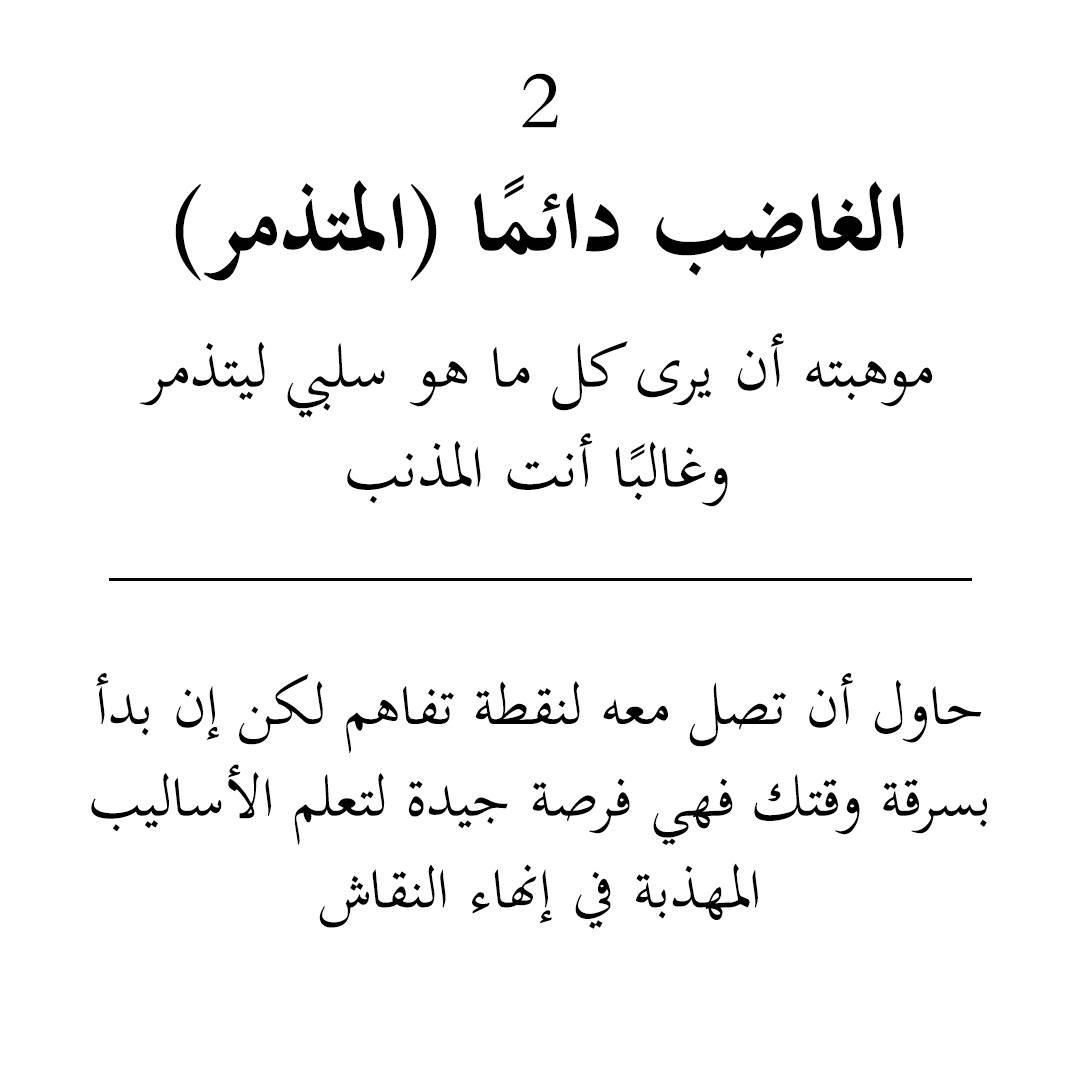 2

الغاضب دائمًا (المتذمر)

موهبته أن يرى كل ما هو سلبي ليتذمر وغالبًا أنت المذنب

حاول أن تصل معه لنقطة تفاهم لكن إن بدأ بسرقة وقتك فهي فرصة جيدة لتعلم الأساليب المهذبة في إنهاء النقاش